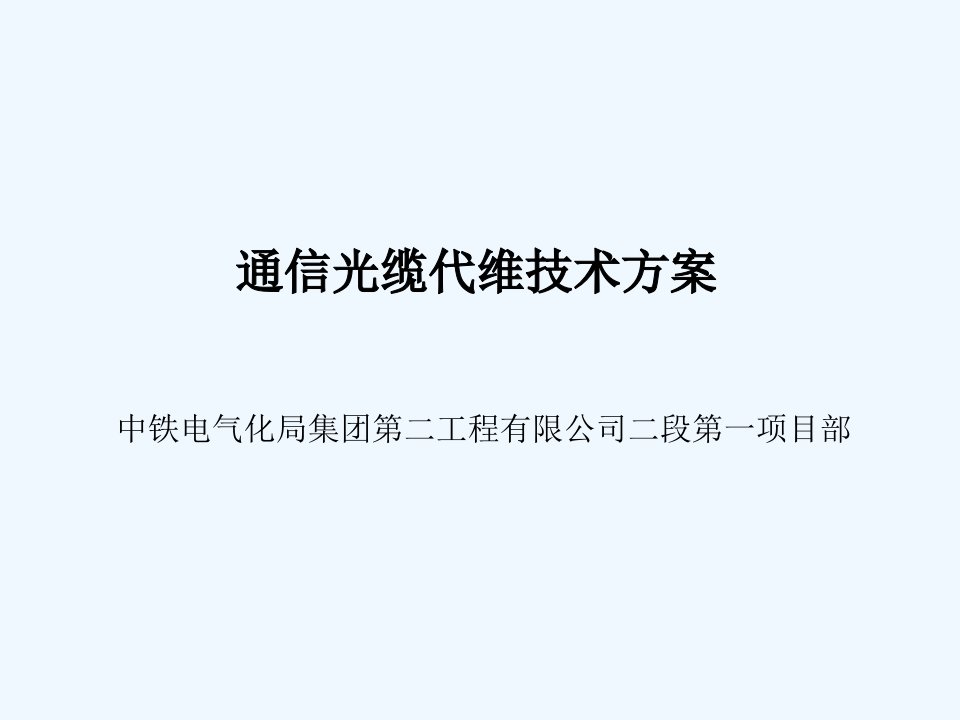 通信光缆代维技术方案

中铁电气化局集团第二工程有限公司二段第一项目部